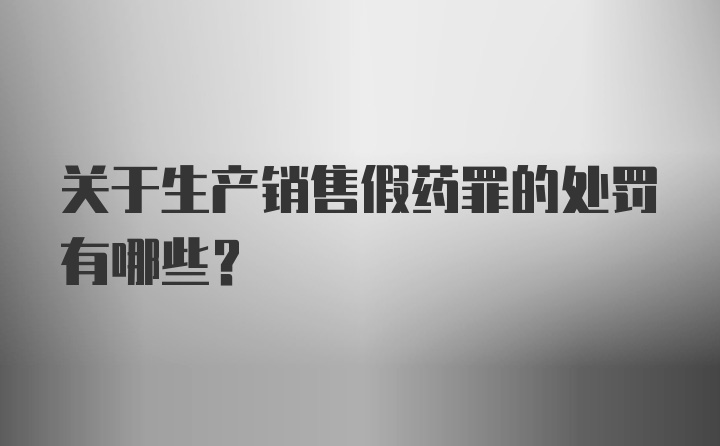 关于生产销售假药罪的处罚有哪些？